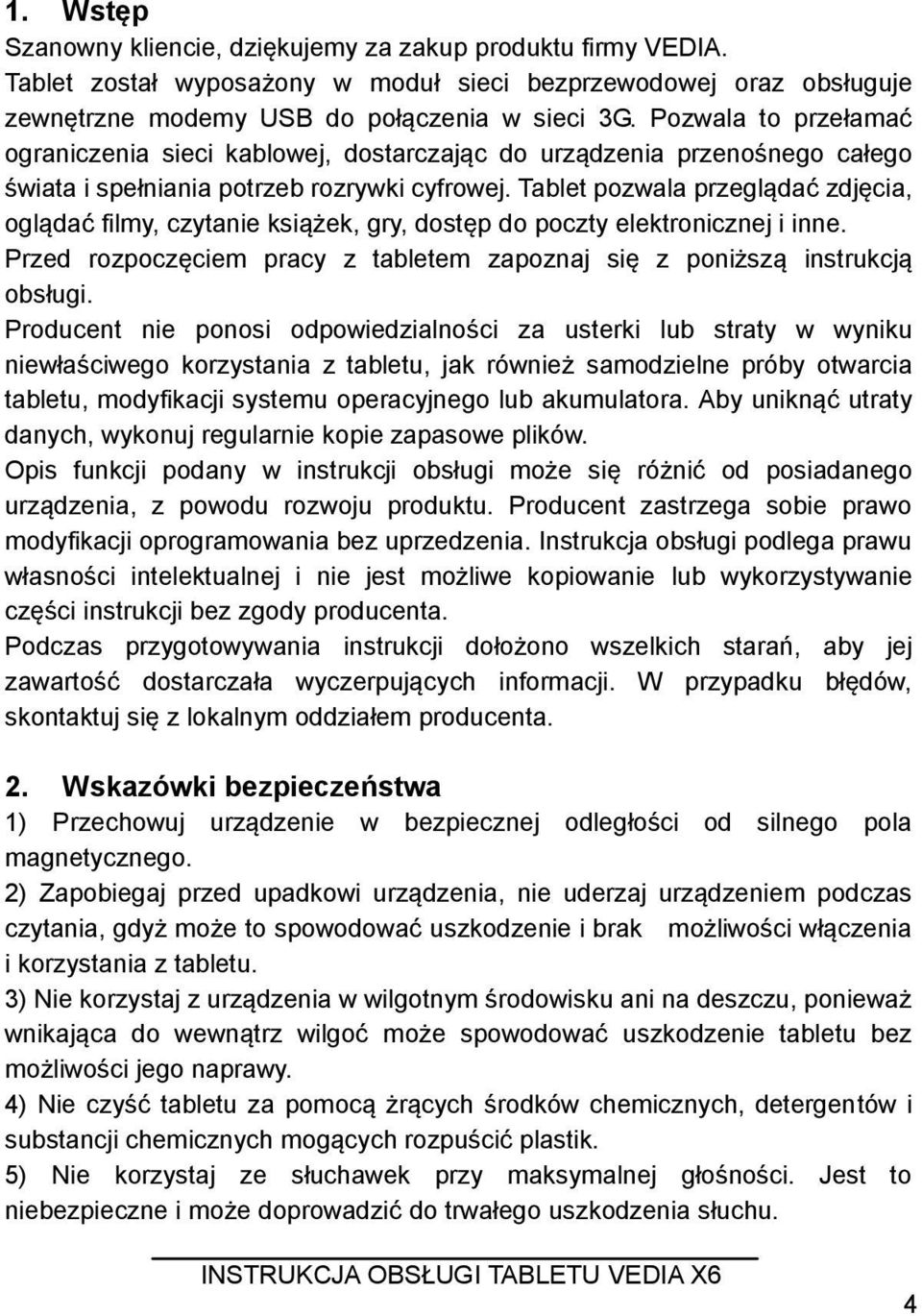 1. Wstęp
Szanowny kliencie, dziękujemy za zakup produktu firmy VEDIA. Tablet został wyposażony w moduł sieci bezprzewodowej oraz obsługuje zewnętrzne modemy USB do połączenia w sieci 3G. Pozwala to przełamać ograniczenia sieci kablowej, dostarczając do urządzenia przenośnego całego świata i spełniania potrzeb rozrywki cyfrowej. Tablet pozwala przeglądać zdjęcia, oglądać filmy, czytanie książek, gry, dostęp do poczty elektronicznej i inne. Przed rozpoczęciem pracy z tabletem zapoznaj się z poniższą instrukcją obsługi.
Producent nie ponosi odpowiedzialności za usterki lub straty w wyniku niewłaściwego korzystania z tabletu, jak również samodzielne próby otwarcia tabletu, modyfikacji systemu operacyjnego lub akumulatora. Aby uniknąć utraty danych, wykonuj regularnie kopie zapasowe plików.
Opis funkcji podany w instrukcji obsługi może się różnić od posiadanego urządzenia, z powodu rozwoju produktu. Producent zastrzega sobie prawo modyfikacji oprogramowania bez uprzedzenia. Instrukcja obsługi podlega prawu własności intelektualnej i nie jest możliwe kopiowanie lub wykorzystywanie części instrukcji bez zgody producenta.
Podczas przygotowywania instrukcji dołożono wszelkich starań, aby jej zawartość dostarczała wyczerpujących informacji. W przypadku błędów, skontaktuj się z lokalnym oddziałem producenta.

2. Wskazówki bezpieczeństwa
1) Przechowuj urządzenie w bezpiecznej odległości od silnego pola magnetycznego.
2) Zapobiegaj przed upadkowi urządzenia, nie uderzaj urządzeniem podczas czytania, gdyż może to spowodować uszkodzenie i brak możliwości włączenia i korzystania z tabletu.
3) Nie korzystaj z urządzenia w wilgotnym środowisku ani na deszczu, ponieważ wnikająca do wewnątrz wilgoć może spowodować uszkodzenie tabletu bez możliwości jego naprawy.
4) Nie czyść tabletu za pomocą żrących środków chemicznych, detergentów i substancji chemicznych mogących rozpuścić plastik.
5) Nie korzystaj ze słuchawek przy maksymalnej głośności. Jest to niebezpieczne i może doprowadzić do trwałego uszkodzenia słuchu.

INSTRUKCJA OBSŁUGI TABLETU VEDIA X6
4